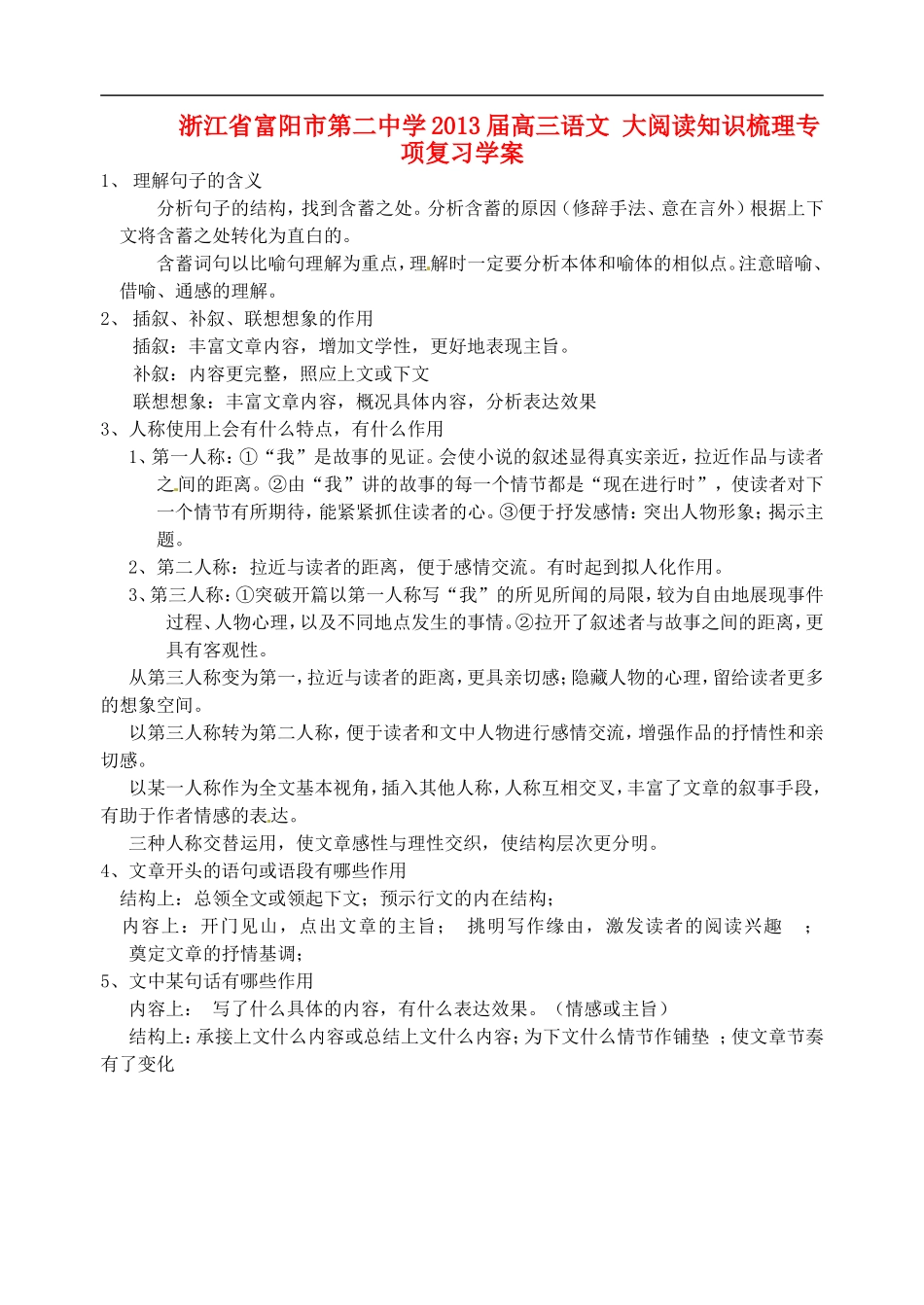 浙江省富阳市第二中学2013届高三语文 大阅读知识梳理专项复习学案

1、 理解句子的含义

分析句子的结构，找到含蓄之处。分析含蓄的原因（修辞手法、意在言外）根据上下文将含蓄之处转化为直白的。

含蓄词句以比喻句理解为重点，理解时一定要分析本体和喻体的相似点。注意暗喻、借喻、通感的理解。

2、 插叙、补叙、联想想象的作用

插叙：丰富文章内容，增加文学性，更好地表现主旨。

补叙：内容更完整，照应上文或下文

联想想象：丰富文章内容，概况具体内容，分析表达效果

3、人称使用上会有什么特点，有什么作用

1、第一人称：①“我”是故事的见证。会使小说的叙述显得真实亲近，拉近作品与读者之间的距离。②由“我”讲的故事的每一个情节都是“现在进行时”，使读者对下一个情节有所期待，能紧紧抓住读者的心。③便于抒发感情：突出人物形象；揭示主题。

2、第二人称：拉近与读者的距离，便于感情交流。有时起到拟人化作用。

3、第三人称：①突破开篇以第一人称写“我”的所见所闻的局限，较为自由地展现事件过程、人物心理，以及不同地点发生的事情。②拉开了叙述者与故事之间的距离，更具有客观性。

从第三人称变为第一，拉近与读者的距离，更具亲切感；隐藏人物的心理，留给读者更多的想象空间。

以第三人称转为第二人称，便于读者和文中人物进行感情交流，增强作品的抒情性和亲切感。

以某一人称作为全文基本视角，插入其他人称，人称互相交叉，丰富了文章的叙事手段，有助于作者情感的表达。

三种人称交替运用，使文章感性与理性交织，使结构层次更分明。

4、文章开头的语句或语段有哪些作用

结构上：总领全文或领起下文；预示行文的内在结构；

内容上：开门见山，点出文章的主旨； 挑明写作缘由，激发读者的阅读兴趣 ；奠定文章的抒情基调；

5、文中某句话有哪些作用

内容上： 写了什么具体的内容，有什么表达效果。（情感或主旨）

结构上：承接上文什么内容或总结上文什么内容；为下文什么情节作铺垫 ；使文章节奏有了变化